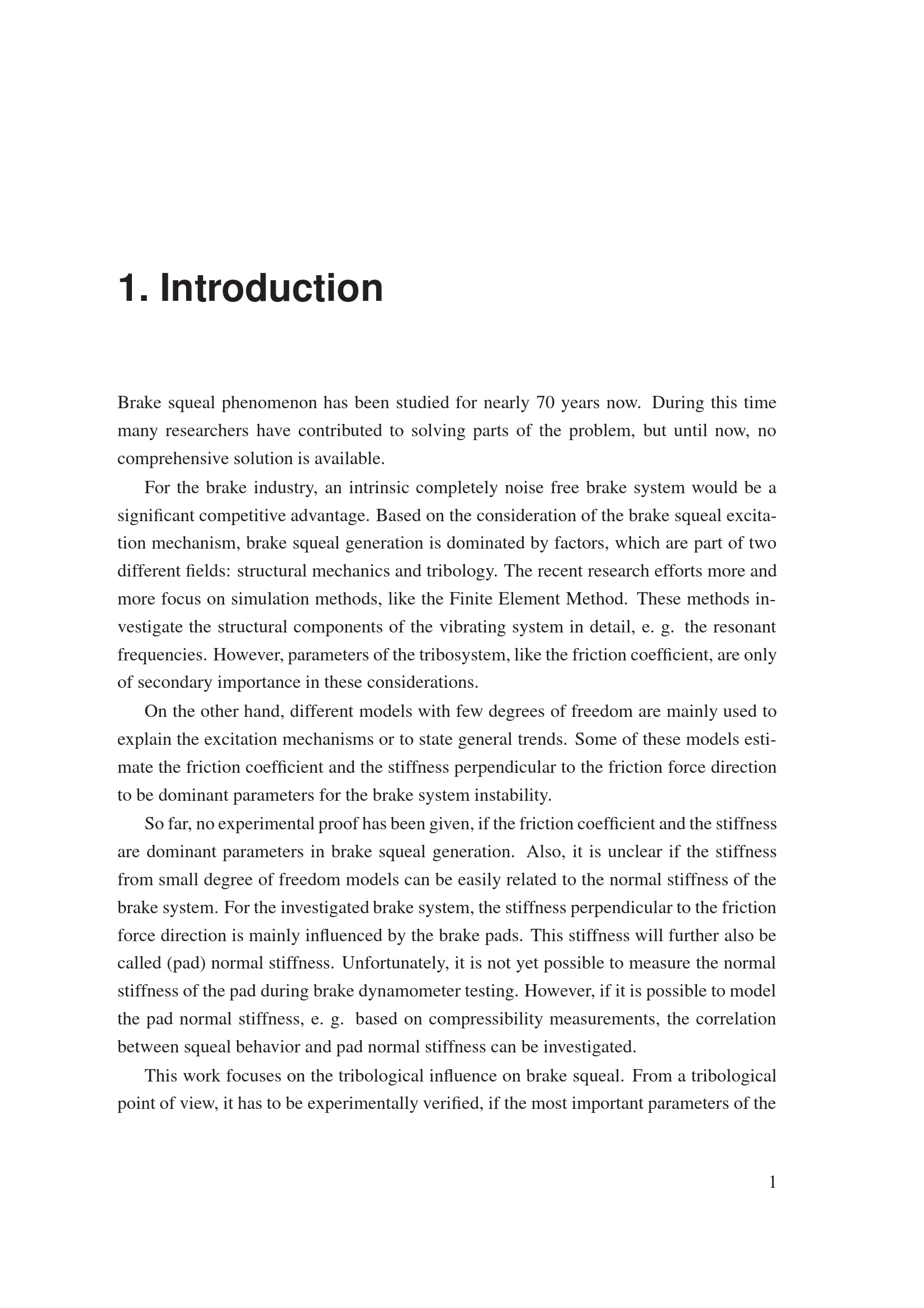 1. Introduction

Brake squeal phenomenon has been studied for nearly 70 years now. During this time many researchers have contributed to solving parts of the problem, but until now, no comprehensive solution is available.

For the brake industry, an intrinsic completely noise free brake system would be a significant competitive advantage. Based on the consideration of the brake squeal excitation mechanism, brake squeal generation is dominated by factors, which are part of two different fields: structural mechanics and tribology. The recent research efforts more and more focus on simulation methods, like the Finite Element Method. These methods investigate the structural components of the vibrating system in detail, e. g. the resonant frequencies. However, parameters of the tribosystem, like the friction coefficient, are only of secondary importance in these considerations.

On the other hand, different models with few degrees of freedom are mainly used to explain the excitation mechanisms or to state general trends. Some of these models estimate the friction coefficient and the stiffness perpendicular to the friction force direction to be dominant parameters for the brake system instability.

So far, no experimental proof has been given, if the friction coefficient and the stiffness are dominant parameters in brake squeal generation. Also, it is unclear if the stiffness from small degree of freedom models can be easily related to the normal stiffness of the brake system. For the investigated brake system, the stiffness perpendicular to the friction force direction is mainly influenced by the brake pads. This stiffness will further also be called (pad) normal stiffness. Unfortunately, it is not yet possible to measure the normal stiffness of the pad during brake dynamometer testing. However, if it is possible to model the pad normal stiffness, e. g. based on compressibility measurements, the correlation between squeal behavior and pad normal stiffness can be investigated.

This work focuses on the tribological influence on brake squeal. From a tribological point of view, it has to be experimentally verified, if the most important parameters of the

1